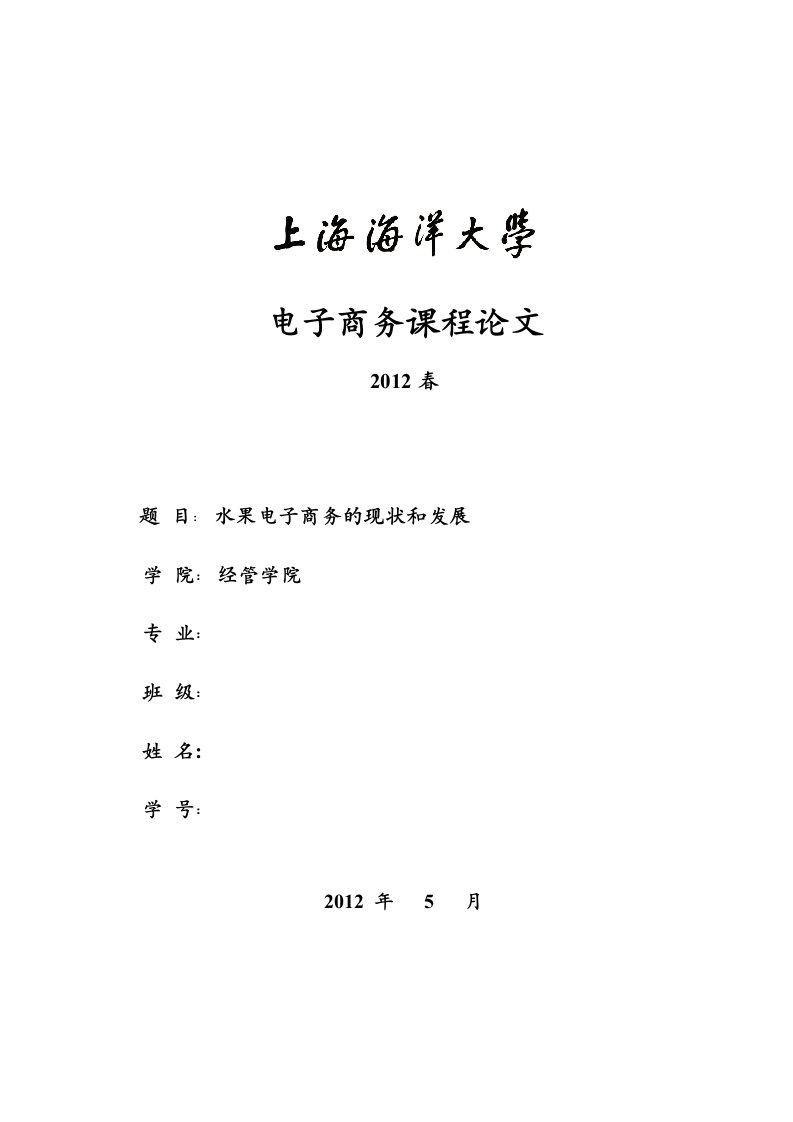 上海海洋大学

电子商务课程论文

2012 春

题 目: 水果电子商务的现状和发展

学 院: 经管学院

专 业:

班 级:

姓 名:

学 号:

2012 年 5 月